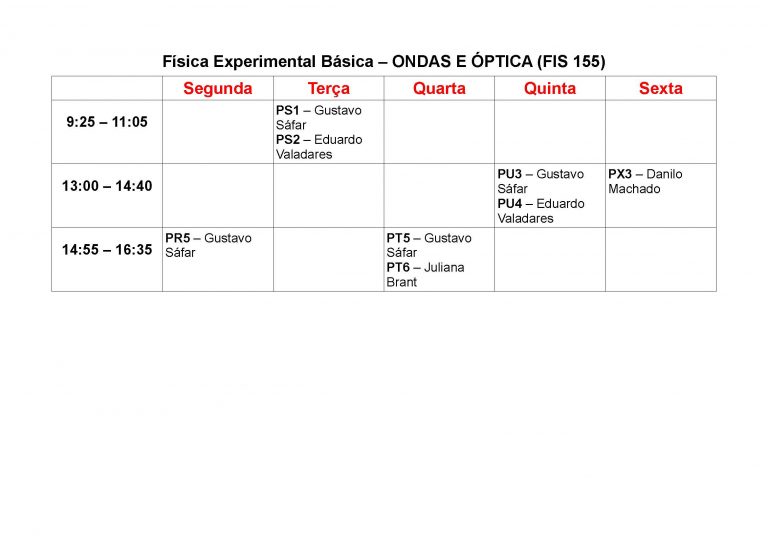 Física Experimental Básica – ONDAS E ÓPTICA (FIS 155)

| | Segunda | Terça | Quarta | Quinta | Sexta |
|---|---|---|---|---|---|
| 9:25 – 11:05 | | PS1 – Gustavo Sáfar PS2 – Eduardo Valadares | | | |
| 13:00 – 14:40 | | | | PU3 – Gustavo Sáfar PU4 – Eduardo Valadares | PX3 – Danilo Machado |
| 14:55 – 16:35 | PR5 – Gustavo Sáfar | | PT5 – Gustavo Sáfar PT6 – Juliana Brant | | |